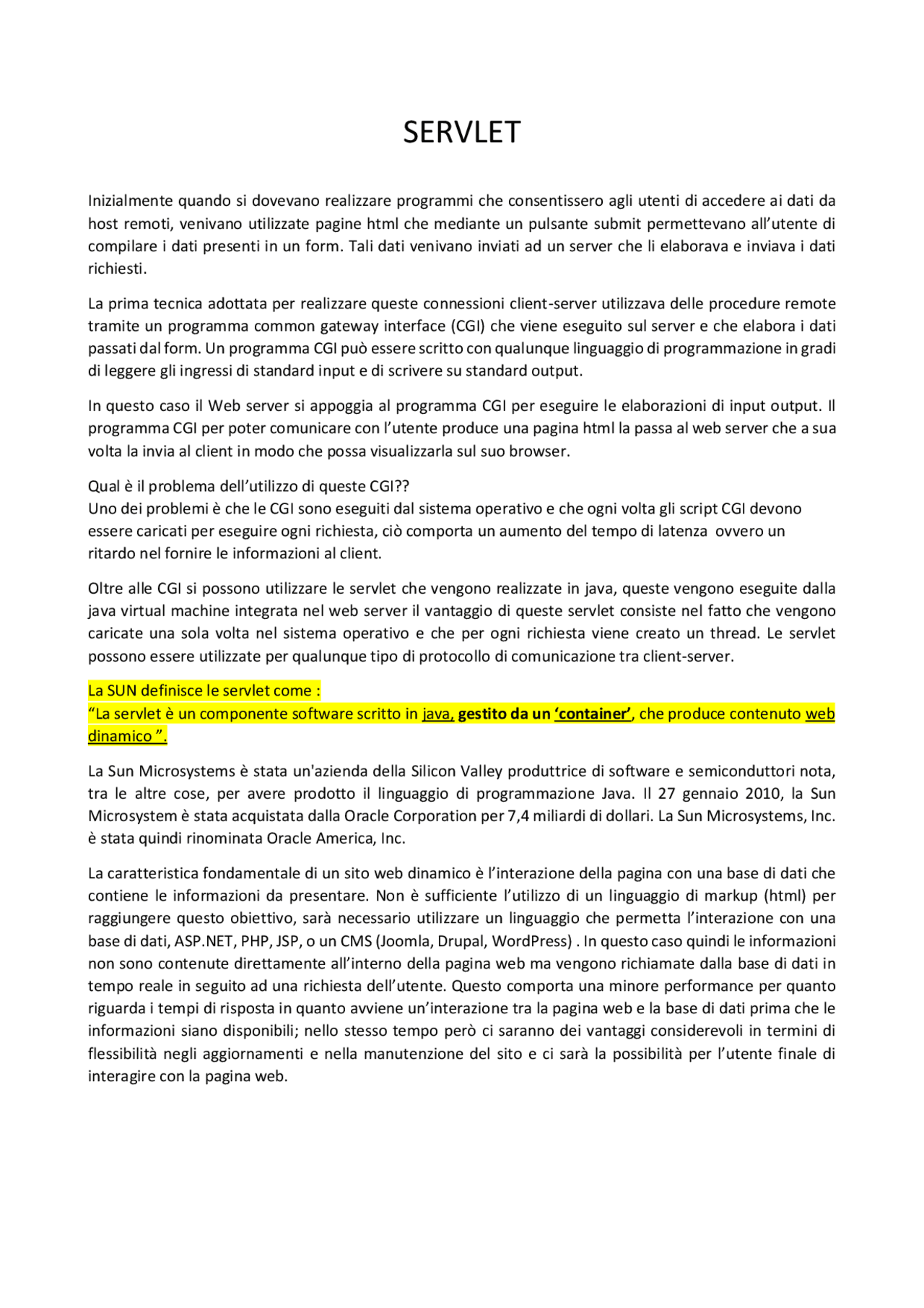 SERVLET

Inizialmente quando si dovevano realizzare programmi che consentissero agli utenti di accedere ai dati da host remoti, venivano utilizzate pagine html che mediante un pulsante submit permettevano all'utente di compilare i dati presenti in un form. Tali dati venivano inviati ad un server che li elaborava e inviava i dati richiesti.

La prima tecnica adottata per realizzare queste connessioni client-server utilizzava delle procedure remote tramite un programma common gateway interface (CGI) che viene eseguito sul server e che elabora i dati passati dal form. Un programma CGI può essere scritto con qualunque linguaggio di programmazione in gradi di leggere gli ingressi di standard input e di scrivere su standard output.

In questo caso il Web server si appoggia al programma CGI per eseguire le elaborazioni di input output. Il programma CGI per poter comunicare con l'utente produce una pagina html la passa al web server che a sua volta la invia al client in modo che possa visualizzarla sul suo browser.

Qual è il problema dell'utilizzo di queste CGI??
Uno dei problemi è che le CGI sono eseguiti dal sistema operativo e che ogni volta gli script CGI devono essere caricati per eseguire ogni richiesta, ciò comporta un aumento del tempo di latenza ovvero un ritardo nel fornire le informazioni al client.

Oltre alle CGI si possono utilizzare le servlet che vengono realizzate in java, queste vengono eseguite dalla java virtual machine integrata nel web server il vantaggio di queste servlet consiste nel fatto che vengono caricate una sola volta nel sistema operativo e che per ogni richiesta viene creato un thread. Le servlet possono essere utilizzate per qualunque tipo di protocollo di comunicazione tra client-server.

La SUN definisce le servlet come :
"La servlet è un componente software scritto in java, gestito da un 'container', che produce contenuto web dinamico ".

La Sun Microsystems è stata un'azienda della Silicon Valley produttrice di software e semiconduttori nota, tra le altre cose, per avere prodotto il linguaggio di programmazione Java. Il 27 gennaio 2010, la Sun Microsystem è stata acquistata dalla Oracle Corporation per 7,4 miliardi di dollari. La Sun Microsystems, Inc. è stata quindi rinominata Oracle America, Inc.

La caratteristica fondamentale di un sito web dinamico è l'interazione della pagina con una base di dati che contiene le informazioni da presentare. Non è sufficiente l'utilizzo di un linguaggio di markup (html) per raggiungere questo obiettivo, sarà necessario utilizzare un linguaggio che permetta l'interazione con una base di dati, ASP.NET, PHP, JSP, o un CMS (Joomla, Drupal, WordPress) . In questo caso quindi le informazioni non sono contenute direttamente all'interno della pagina web ma vengono richiamate dalla base di dati in tempo reale in seguito ad una richiesta dell'utente. Questo comporta una minore performance per quanto riguarda i tempi di risposta in quanto avviene un'interazione tra la pagina web e la base di dati prima che le informazioni siano disponibili; nello stesso tempo però ci saranno dei vantaggi considerevoli in termini di flessibilità negli aggiornamenti e nella manutenzione del sito e ci sarà la possibilità per l'utente finale di interagire con la pagina web.